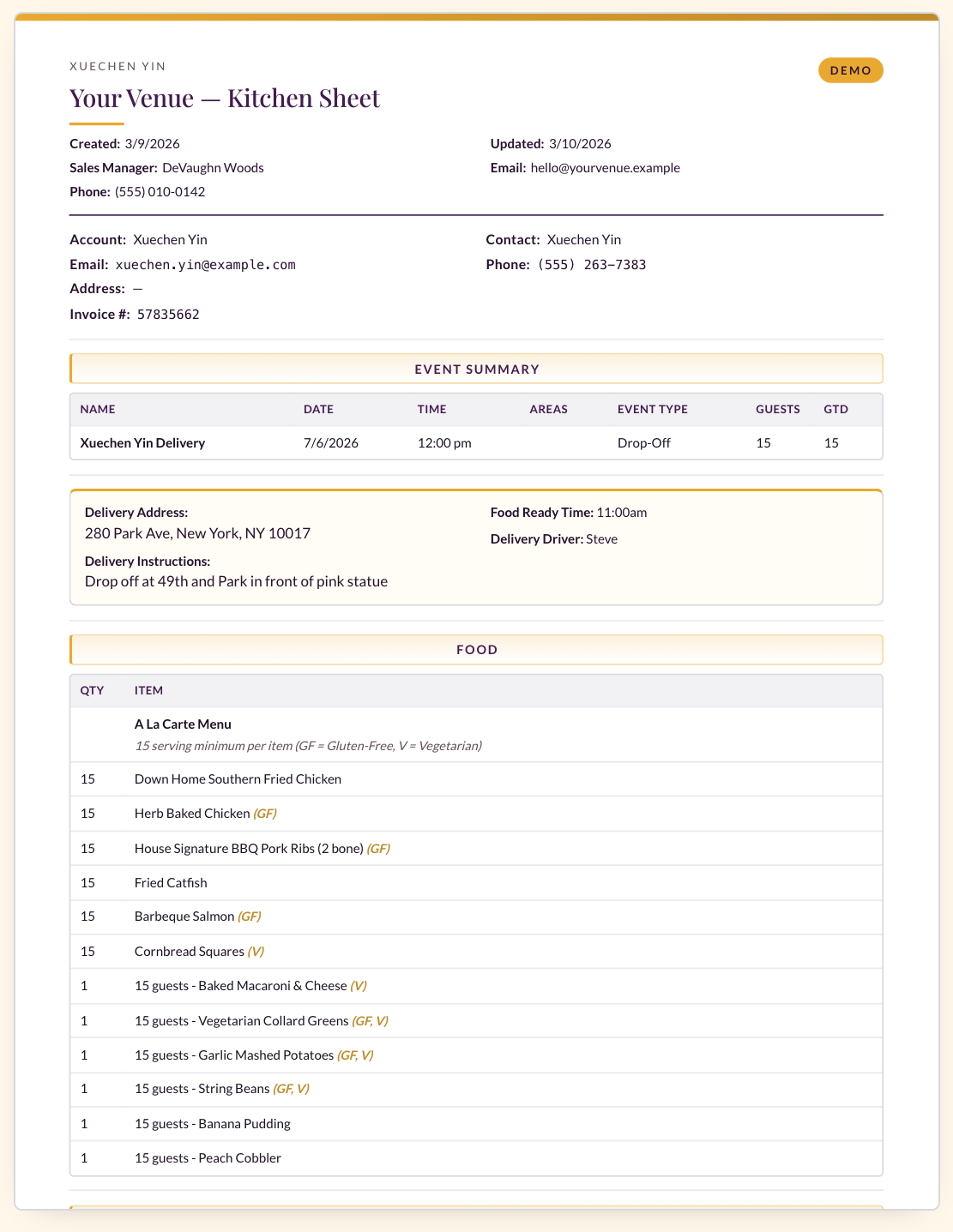 XUECHEN YIN

DEMO

Your Venue — Kitchen Sheet

Created: 3/9/2026
Sales Manager: DeVaughn Woods
Phone: (555) 010-0142

Updated: 3/10/2026
Email: hello@yourvenue.example

Account: Xuechen Yin
Email: xuechen.yin@example.com
Address: —
Invoice #: 57835662

Contact: Xuechen Yin
Phone: (555) 263-7383

EVENT SUMMARY

| NAME | DATE | TIME | AREAS | EVENT TYPE | GUESTS | GTD |
|---|---|---|---|---|---|---|
| Xuechen Yin Delivery | 7/6/2026 | 12:00 pm | | Drop-Off | 15 | 15 |

Delivery Address:
280 Park Ave, New York, NY 10017

Delivery Instructions:
Drop off at 49th and Park in front of pink statue

Food Ready Time: 11:00am
Delivery Driver: Steve

FOOD

| QTY | ITEM |
|---|---|
| | A La Carte Menu 15 serving minimum per item (GF = Gluten-Free, V = Vegetarian) |
| 15 | Down Home Southern Fried Chicken |
| 15 | Herb Baked Chicken (GF) |
| 15 | House Signature BBQ Pork Ribs (2 bone) (GF) |
| 15 | Fried Catfish |
| 15 | Barbeque Salmon (GF) |
| 15 | Cornbread Squares (V) |
| 1 | 15 guests - Baked Macaroni & Cheese (V) |
| 1 | 15 guests - Vegetarian Collard Greens (GF, V) |
| 1 | 15 guests - Garlic Mashed Potatoes (GF, V) |
| 1 | 15 guests - String Beans (GF, V) |
| 1 | 15 guests - Banana Pudding |
| 1 | 15 guests - Peach Cobbler |